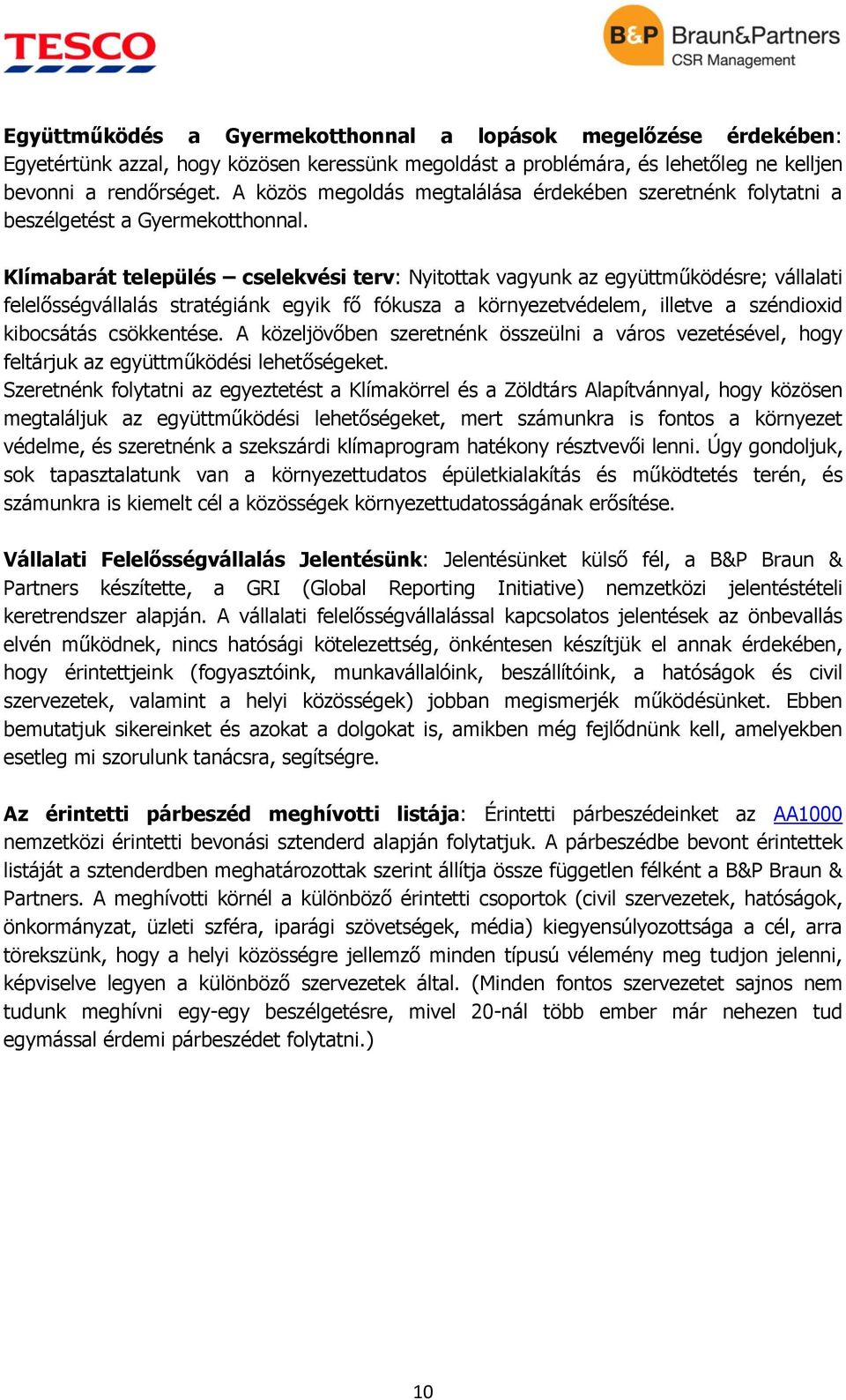 TESCO

B&P Braun&Partners CSR Management

Együttműködés a Gyermekotthonnal a lopások megelőzése érdekében: Egyetértünk azzal, hogy közösen keressünk megoldást a problémára, és lehetőleg ne kelljen bevonni a rendőrséget. A közös megoldás megtalálása érdekében szeretnénk folytatni a beszélgetést a Gyermekotthonnal.

Klímabarát település – cselekvési terv: Nyitottak vagyunk az együttműködésre; vállalati felelősségvállalás stratégiánk egyik fő fókusza a környezetvédelem, illetve a széndioxid kibocsátás csökkentése. A közeljövőben szeretnénk összeülni a város vezetésével, hogy feltárjuk az együttműködési lehetőségeket.
Szeretnénk folytatni az egyeztetést a Klímakörrel és a Zöldtárs Alapítvánnyal, hogy közösen megtaláljuk az együttműködési lehetőségeket, mert számunkra is fontos a környezet védelme, és szeretnénk a szekszárdi klímaprogram hatékony résztvevői lenni. Úgy gondoljuk, sok tapasztalatunk van a környezettudatos épületkialakítás és működtetés terén, és számunkra is kiemelt cél a közösségek környezettudatosságának erősítése.

Vállalati Felelősségvállalás Jelentésünk: Jelentésünket külső fél, a B&P Braun & Partners készítette, a GRI (Global Reporting Initiative) nemzetközi jelentéstételi keretrendszer alapján. A vállalati felelősségvállalással kapcsolatos jelentések az önbevallás elvén működnek, nincs hatósági kötelezettség, önkéntesen készítjük el annak érdekében, hogy érintettjeink (fogyasztóink, munkavállalóink, beszállítóink, a hatóságok és civil szervezetek, valamint a helyi közösségek) jobban megismerjék működésünket. Ebben bemutatjuk sikereinket és azokat a dolgokat is, amikben még fejlődnünk kell, amelyekben esetleg mi szorulunk tanácsra, segítségre.

Az érintetti párbeszéd meghívotti listája: Érintetti párbeszédeinket az AA1000 nemzetközi érintetti bevonási sztenderd alapján folytatjuk. A párbeszédbe bevont érintettek listáját a sztenderdben meghatározottak szerint állítja össze független félként a B&P Braun & Partners. A meghívotti körnél a különböző érintetti csoportok (civil szervezetek, hatóságok, önkormányzat, üzleti szféra, iparági szövetségek, média) kiegyensúlyozottsága a cél, arra törekszünk, hogy a helyi közösségre jellemző minden típusú vélemény meg tudjon jelenni, képviselve legyen a különböző szervezetek által. (Minden fontos szervezetet sajnos nem tudunk meghívni egy-egy beszélgetésre, mivel 20-nál több ember már nehezen tud egymással érdemi párbeszédet folytatni.)

10